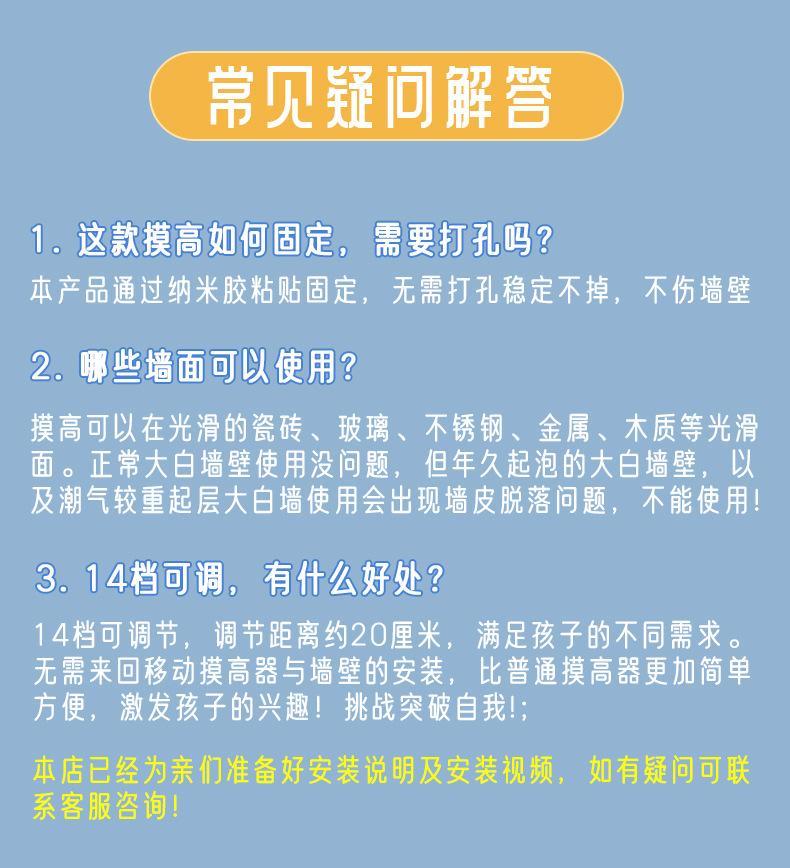 常见疑问解答

1.这款摸高如何固定，需要打孔吗？
本产品通过纳米胶粘贴固定，无需打孔稳定不掉，不伤墙壁

2.哪些墙面可以使用？
摸高可以在光滑的瓷砖、玻璃、不锈钢、金属、木质等光滑面。正常大白墙壁使用没问题，但年久起泡的大白墙壁，以及潮气较重起层大白墙使用会出现墙皮脱落问题，不能使用!

3.14档可调，有什么好处？
14档可调节，调节距离约20厘米，满足孩子的不同需求。无需来回移动摸高器与墙壁的安装，比普通摸高器更加简单方便，激发孩子的兴趣！挑战突破自我!;

本店已经为亲们准备好安装说明及安装视频，如有疑问可联系客服咨询!